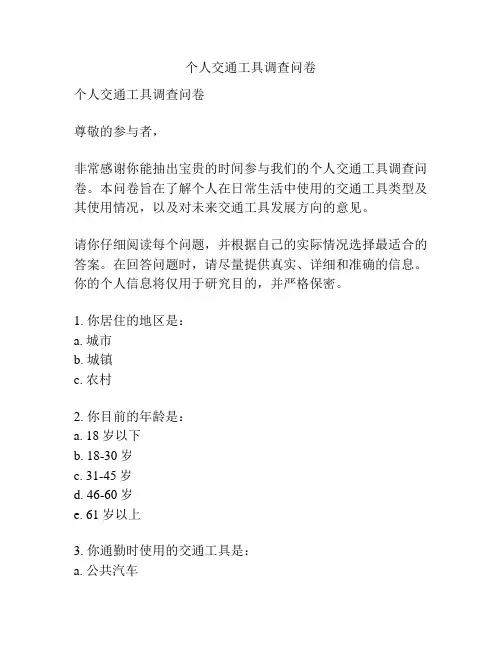 个人交通工具调查问卷

个人交通工具调查问卷

尊敬的参与者，

非常感谢你能抽出宝贵的时间参与我们的个人交通工具调查问卷。本问卷旨在了解个人在日常生活中使用的交通工具类型及其使用情况，以及对未来交通工具发展方向的意见。

请你仔细阅读每个问题，并根据自己的实际情况选择最适合的答案。在回答问题时，请尽量提供真实、详细和准确的信息。你的个人信息将仅用于研究目的，并严格保密。

1. 你居住的地区是：
a. 城市
b. 城镇
c. 农村

2. 你目前的年龄是：
a. 18 岁以下
b. 18-30 岁
c. 31-45 岁
d. 46-60 岁
e. 61 岁以上

3. 你通勤时使用的交通工具是：
a. 公共汽车